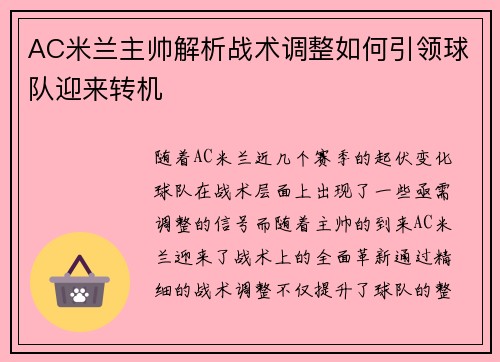 AC米兰主帅解析战术调整如何引领球队迎来转机

随着AC米兰近几个赛季的起伏变化球队在战术层面上出现了一些亟需调整的信号而随着主帅的到来AC米兰迎来了战术上的全面革新通过精细的战术调整不仅提升了球队的整